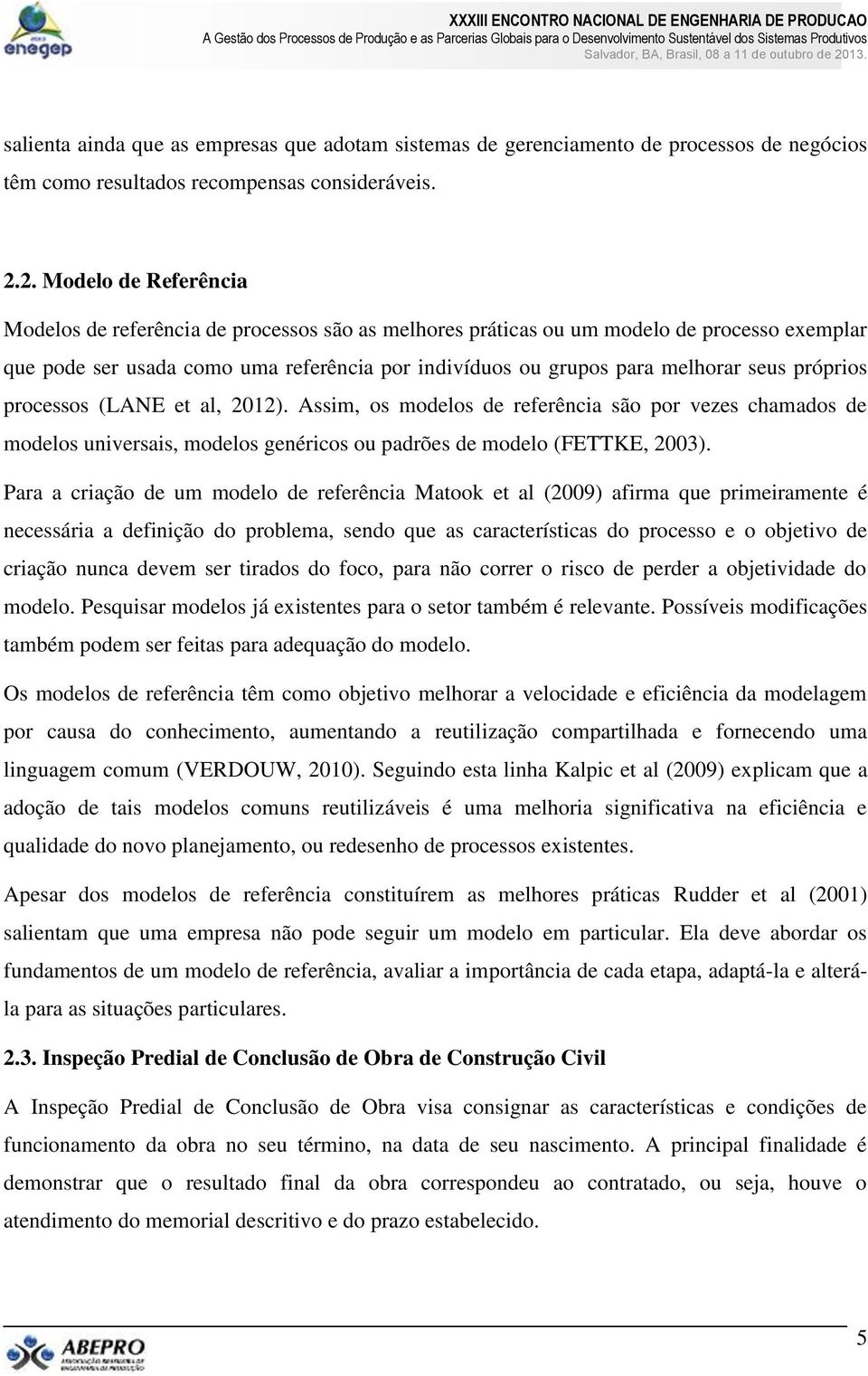 enegep

XXXIII ENCONTRO NACIONAL DE ENGENHARIA DE PRODUCAO
A Gestão dos Processos de Produção e as Parcerias Globais para o Desenvolvimento Sustentável dos Sistemas Produtivos
Salvador, BA, Brasil, 08 a 11 de outubro de 2013.

salienta ainda que as empresas que adotam sistemas de gerenciamento de processos de negócios têm como resultados recompensas consideráveis.

2.2. Modelo de Referência

Modelos de referência de processos são as melhores práticas ou um modelo de processo exemplar que pode ser usada como uma referência por indivíduos ou grupos para melhorar seus próprios processos (LANE et al, 2012). Assim, os modelos de referência são por vezes chamados de modelos universais, modelos genéricos ou padrões de modelo (FETTKE, 2003).

Para a criação de um modelo de referência Matook et al (2009) afirma que primeiramente é necessária a definição do problema, sendo que as características do processo e o objetivo de criação nunca devem ser tirados do foco, para não correr o risco de perder a objetividade do modelo. Pesquisar modelos já existentes para o setor também é relevante. Possíveis modificações também podem ser feitas para adequação do modelo.

Os modelos de referência têm como objetivo melhorar a velocidade e eficiência da modelagem por causa do conhecimento, aumentando a reutilização compartilhada e fornecendo uma linguagem comum (VERDOUW, 2010). Seguindo esta linha Kalpic et al (2009) explicam que a adoção de tais modelos comuns reutilizáveis é uma melhoria significativa na eficiência e qualidade do novo planejamento, ou redesenho de processos existentes.

Apesar dos modelos de referência constituírem as melhores práticas Rudder et al (2001) salientam que uma empresa não pode seguir um modelo em particular. Ela deve abordar os fundamentos de um modelo de referência, avaliar a importância de cada etapa, adaptá-la e alterá-la para as situações particulares.

2.3. Inspeção Predial de Conclusão de Obra de Construção Civil

A Inspeção Predial de Conclusão de Obra visa consignar as características e condições de funcionamento da obra no seu término, na data de seu nascimento. A principal finalidade é demonstrar que o resultado final da obra correspondeu ao contratado, ou seja, houve o atendimento do memorial descritivo e do prazo estabelecido.

ABEPRO

5